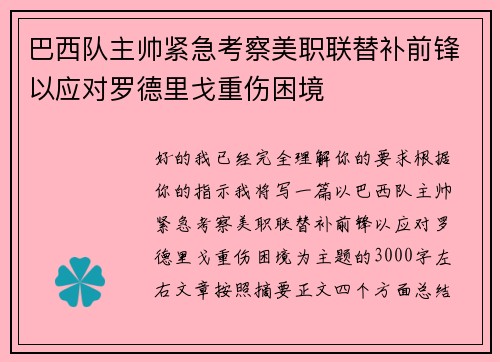 巴西队主帅紧急考察美职联替补前锋以应对罗德里戈重伤困境

好的我已经完全理解你的要求根据你的指示我将写一篇以巴西队主帅紧急考察美职联替补前锋以应对罗德里戈重伤困境为主题的3000字左右文章按照摘要正文四个方面总结